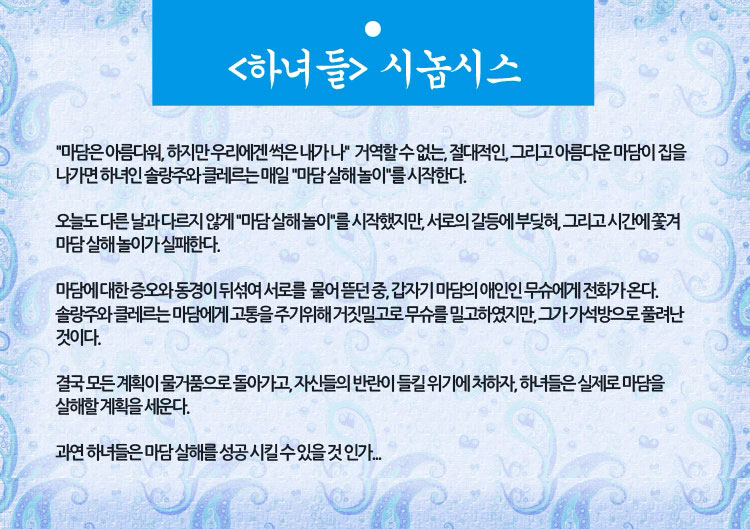 <하녀들> 시놉시스

"마담은 아름다워, 하지만 우리에겐 썩은 내가 나" 거역할 수 없는, 절대적인, 그리고 아름다운 마담이 집을 나가면 하녀인 솔랑주와 클레르는 매일 "마담 살해 놀이"를 시작한다.

오늘도 다른 날과 다르지 않게 "마담 살해 놀이"를 시작했지만, 서로의 갈등에 부딪혀, 그리고 시간에 쫓겨 마담 살해 놀이가 실패한다.

마담에 대한 증오와 동경이 뒤섞여 서로를 물어 뜯던 중, 갑자기 마담의 애인인 무슈에게 전화가 온다. 솔랑주와 클레르는 마담에게 고통을 주기위해 거짓밀고로 무슈를 밀고하였지만, 그가 가석방으로 풀려난 것이다.

결국 모든 계획이 물거품으로 돌아가고, 자신들의 반란이 들킬 위기에 처하자, 하녀들은 실제로 마담을 살해할 계획을 세운다.

과연 하녀들은 마담 살해를 성공 시킬 수 있을 것 인가...